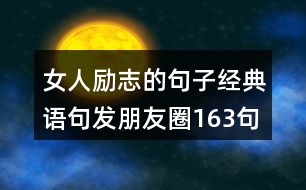 女人励志的句子经典语句发朋友圈163句